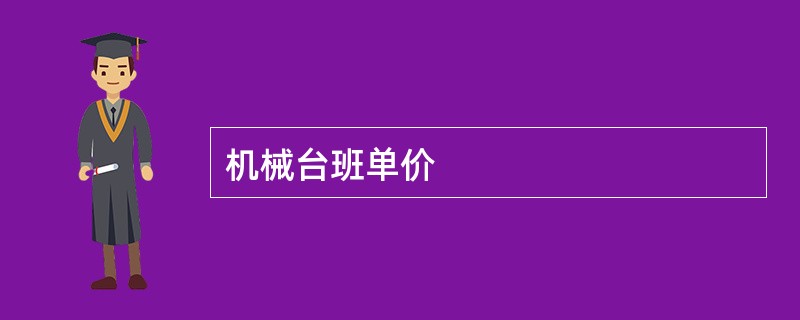 机械台班单价